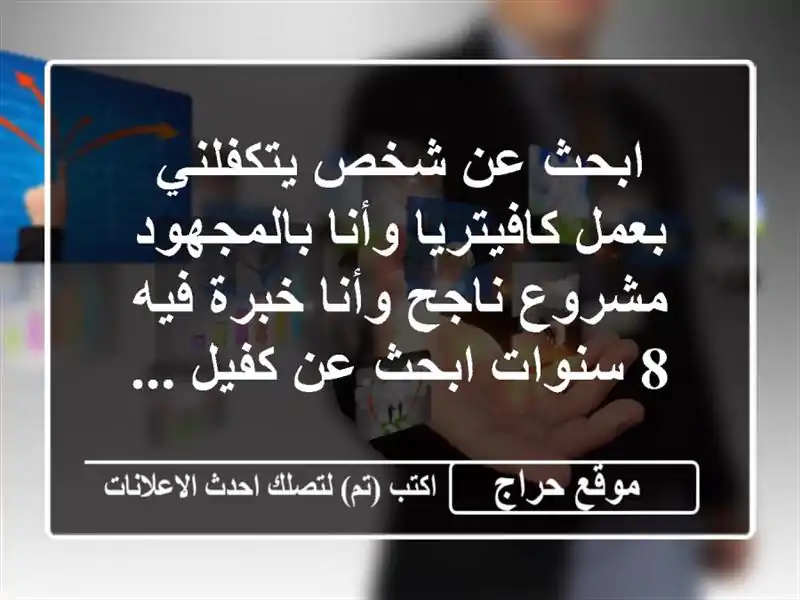 ابحث عن شخص يتكفلني بعمل كافيتريا وأنا بالمجهود مشروع ناجح وأنا خبرة فيه 8 سنوات ابحث عن كفيل ...

موقع حراج

اكتب (تم) لتصلك احدث الاعلانات